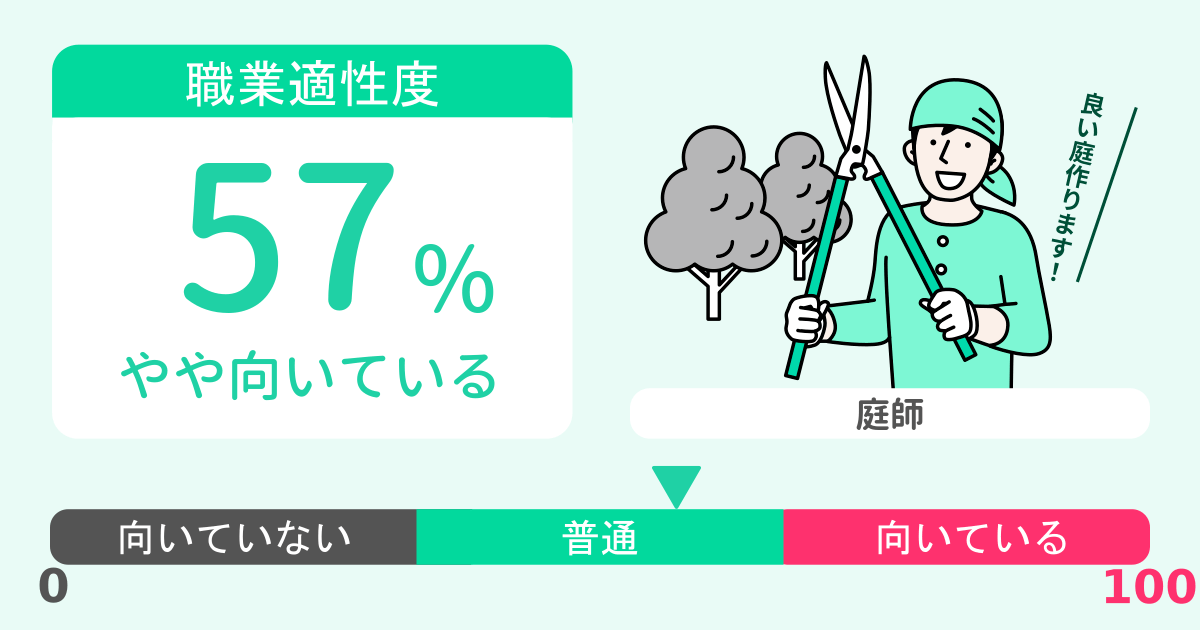 職業適性度

57%

やや向いている

良い庭作ります！

庭師

向いていない

普通

向いている

0

100